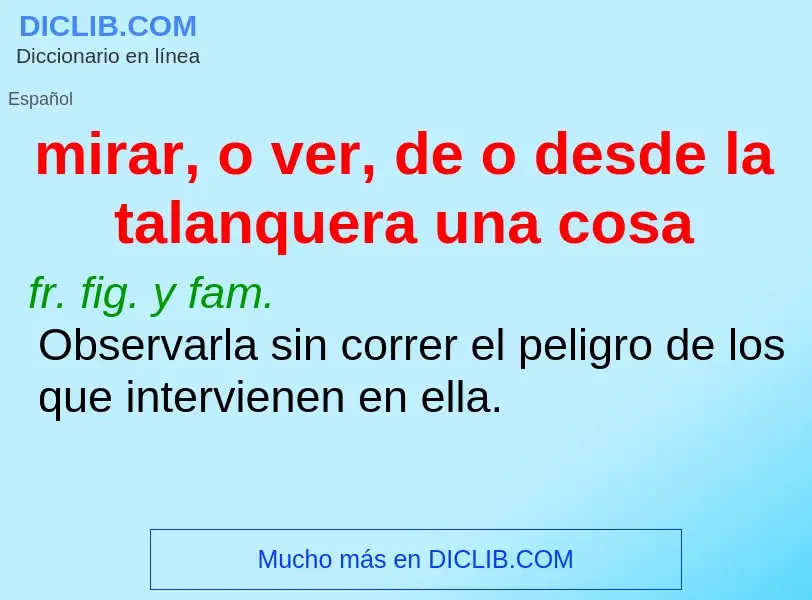 DICLIB.COM
Diccionario en línea

Español

mirar, o ver, de o desde la talanquera una cosa

fr. fig. y fam.

Observarla sin correr el peligro de los que intervienen en ella.

Mucho más en DICLIB.COM